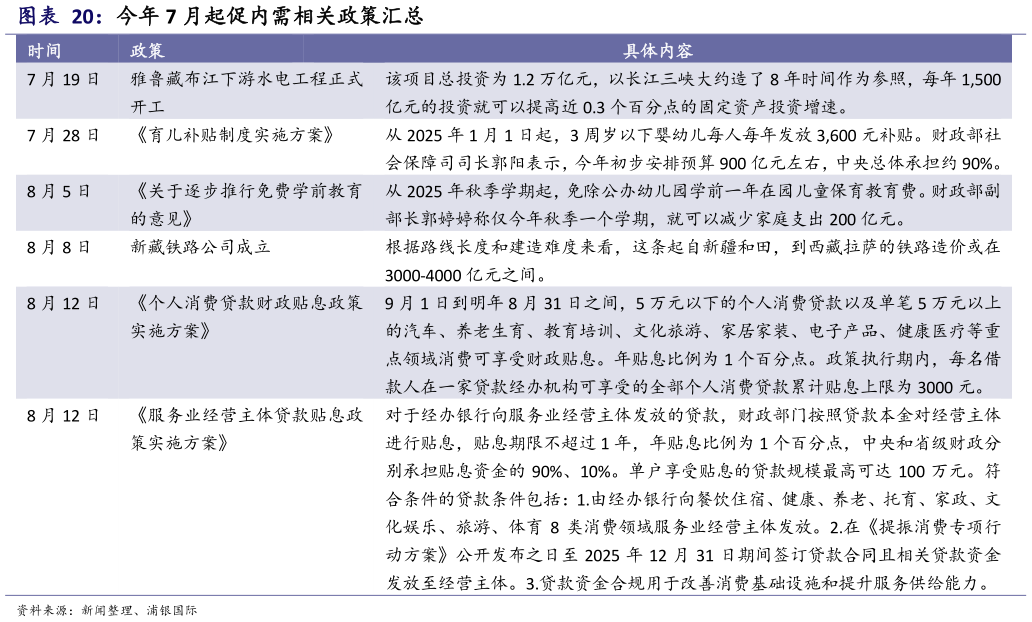 图表 20：今年 7 月起促内需相关政策汇总

| 时间 | 政策 | 具体内容 |
|---|---|---|
| 7 月 19 日 | 雅鲁藏布江下游水电工程正式开工 | 该项目总投资为 1.2 万亿元，以长江三峡大约造了 8 年时间作为参照，每年 1,500 亿元的投资就可以提高近 0.3 个百分点的固定资产投资增速。 |
| 7 月 28 日 | 《育儿补贴制度实施方案》 | 从 2025 年 1 月 1 日起，3 周岁以下婴幼儿每人每年发放 3,600 元补贴。财政部社会保障司司长郭阳表示，今年初步安排预算 900 亿元左右，中央总体承担约 90%。 |
| 8 月 5 日 | 《关于逐步推行免费学前教育的意见》 | 从 2025 年秋季学期起，免除公办幼儿园学前一年在园儿童保育教育费。财政部副部长郭婷婷称仅今年秋季一个学期，就可以减少家庭支出 200 亿元。 |
| 8 月 8 日 | 新藏铁路公司成立 | 根据路线长度和建造难度来看，这条起自新疆和田，到西藏拉萨的铁路造价或在 3000-4000 亿元之间。 |
| 8 月 12 日 | 《个人消费贷款财政贴息政策实施方案》 | 9 月 1 日到明年 8 月 31 日之间，5 万元以下的个人消费贷款以及单笔 5 万元以上的汽车、养老生育、教育培训、文化旅游、家居家装、电子产品、健康医疗等重点领域消费可享受财政贴息。年贴息比例为 1 个百分点。政策执行期内，每名借款人在一家贷款经办机构可享受的全部个人消费贷款累计贴息上限为 3000 元。 |
| 8 月 12 日 | 《服务业经营主体贷款贴息政策实施方案》 | 对于经办银行向服务业经营主体发放的贷款，财政部门按照贷款本金对经营主体进行贴息，贴息期限不超过 1 年，年贴息比例为 1 个百分点，中央和省级财政分别承担贴息资金的 90%、10%。单户享受贴息的贷款规模最高可达 100 万元。符合条件的贷款条件包括：1.由经办银行向餐饮住宿、健康、养老、托育、家政、文化娱乐、旅游、体育 8 类消费领域服务业经营主体发放。2.在《提振消费专项行动方案》公开发布之日至 2025 年 12 月 31 日期间签订贷款合同且相关贷款资金发放至经营主体。3.贷款资金合规用于改善消费基础设施和提升服务供给能力。 |

资料来源：新闻整理、浦银国际